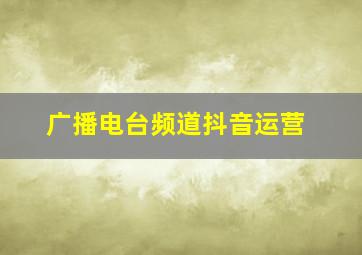 广播电台频道抖音运营